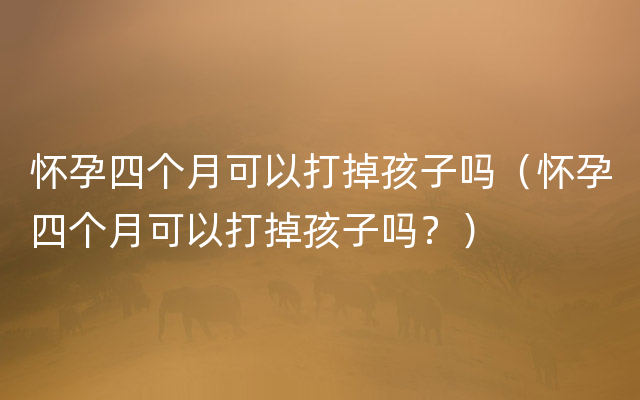 怀孕四个月可以打掉孩子吗（怀孕四个月可以打掉孩子吗？）